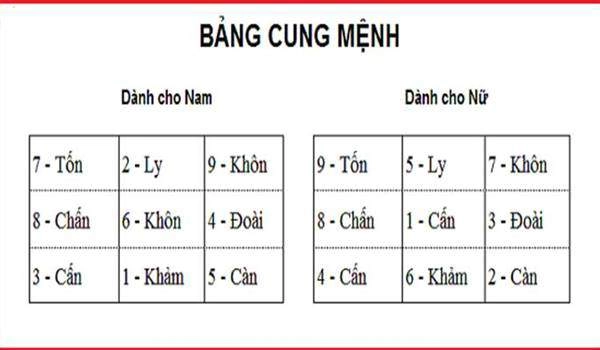 BẢNG CUNG MỆNH

Dành cho Nam

| 7 - Tốn | 2 - Ly | 9 - Khôn |
|---|---|---|
| 8 - Chấn | 6 - Khôn | 4 - Đoài |
| 3 - Cấn | 1 - Khảm | 5 - Càn |

Dành cho Nữ

| 9 - Tốn | 5 - Ly | 7 - Khôn |
|---|---|---|
| 8 - Chấn | 1 - Cấn | 3 - Đoài |
| 4 - Cấn | 6 - Khảm | 2 - Càn |